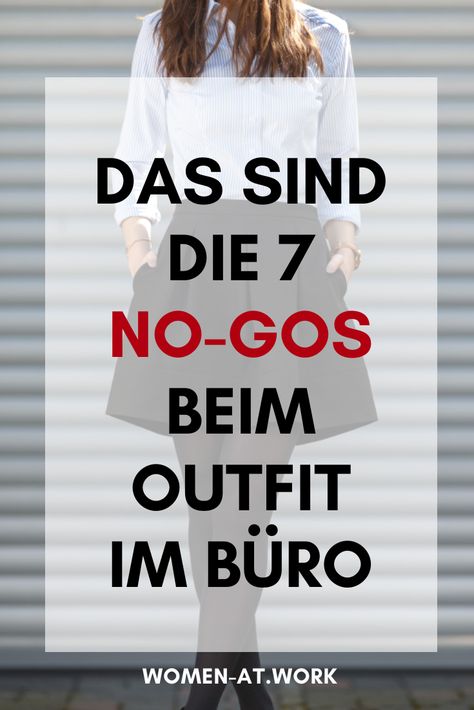 DAS SIND DIE 7 NO-GOS BEIM OUTFIT IM BÜRO

WOMEN-AT.WORK